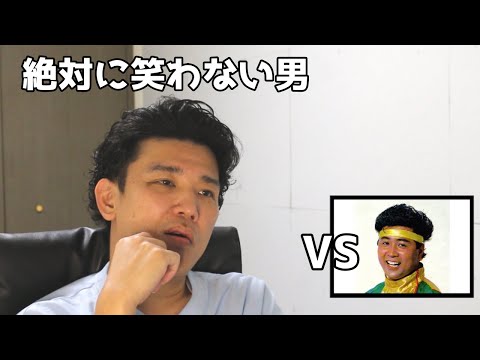 絶対に笑わない男

VS